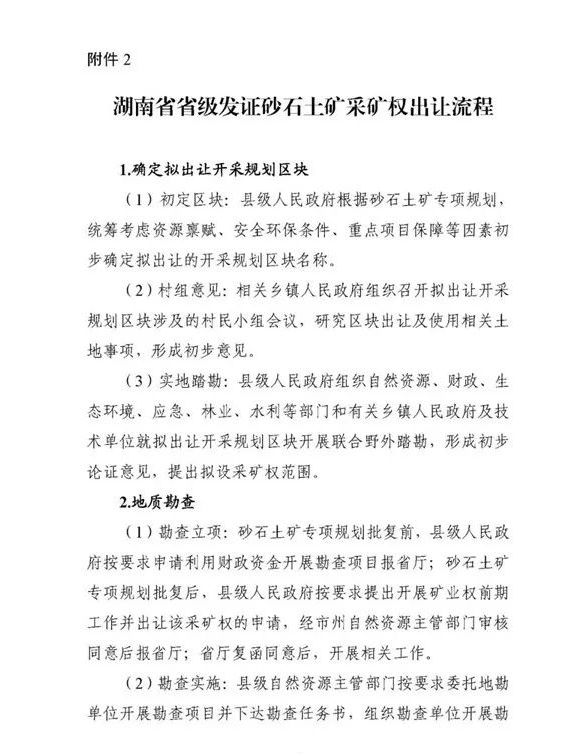 附件 2

湖南省省级发证砂石土矿采矿权出让流程

1.确定拟出让开采规划区块

（1）初定区块：县级人民政府根据砂石土矿专项规划，统筹考虑资源禀赋、安全环保条件、重点项目保障等因素初步确定拟出让的开采规划区块名称。

（2）村组意见：相关乡镇人民政府组织召开拟出让开采规划区块涉及的村民小组会议，研究区块出让及使用相关土地事项，形成初步意见。

（3）实地踏勘：县级人民政府组织自然资源、财政、生态环境、应急、林业、水利等部门和有关乡镇人民政府及技术单位就拟出让开采规划区块开展联合野外踏勘，形成初步论证意见，提出拟设采矿权范围。

2.地质勘查

（1）勘查立项：砂石土矿专项规划批复前，县级人民政府按要求申请利用财政资金开展勘查项目报省厅；砂石土矿专项规划批复后，县级人民政府按要求提出开展矿业权前期工作并出让该采矿权的申请，经市州自然资源主管部门审核同意后报省厅；省厅复函同意后，开展相关工作。

（2）勘查实施：县级自然资源主管部门按要求委托地勘单位开展勘查项目并下达勘查任务书，组织勘查单位开展勘